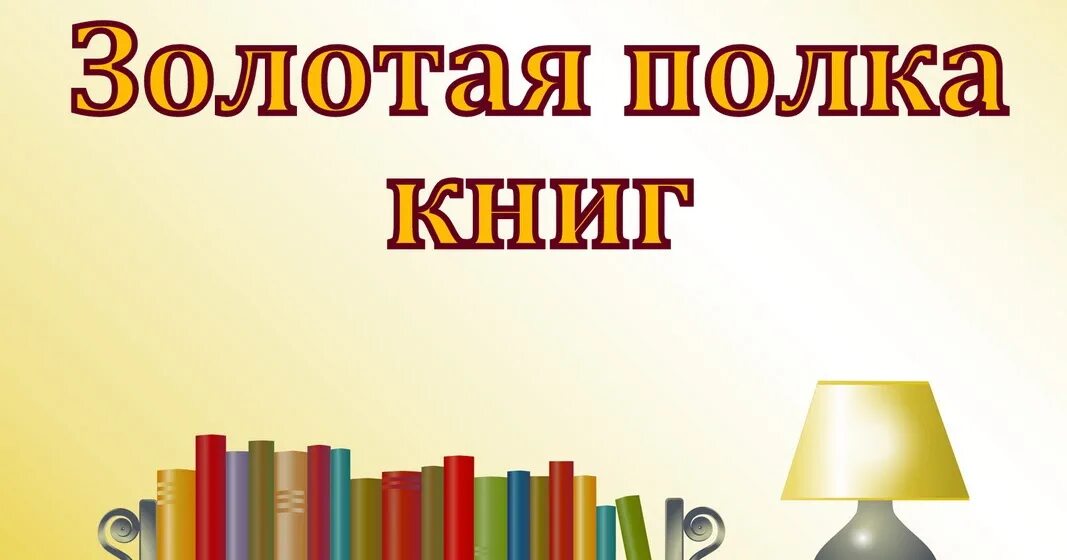 Золотая полка
книг